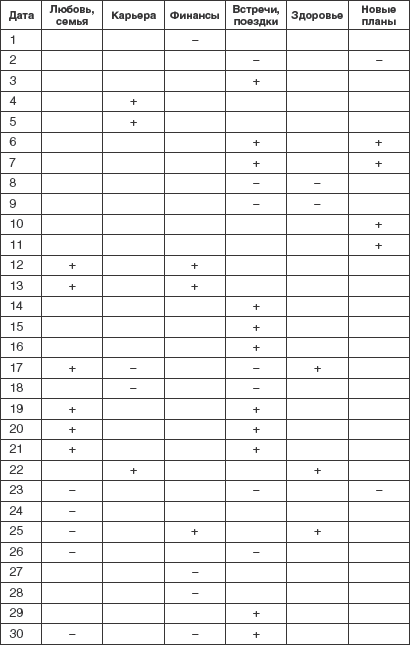 | Дата | Любовь, семья | Карьера | Финансы | Встречи, поездки | Здоровье | Новые планы |
|---|---|---|---|---|---|---|
| 1 | | | – | | | |
| 2 | | | | – | | – |
| 3 | | | | + | | |
| 4 | | + | | | | |
| 5 | | + | | | | |
| 6 | | | | + | | + |
| 7 | | | | + | | + |
| 8 | | | | – | – | |
| 9 | | | | – | – | |
| 10 | | | | | | + |
| 11 | | | | | | + |
| 12 | + | | + | | | |
| 13 | + | | + | | | |
| 14 | | | | + | | |
| 15 | | | | + | | |
| 16 | | | | + | | |
| 17 | + | – | | – | + | |
| 18 | | – | | – | | |
| 19 | + | | | + | | |
| 20 | + | | | + | | |
| 21 | + | | | + | | |
| 22 | | + | | | + | |
| 23 | – | | | – | | – |
| 24 | – | | | | | |
| 25 | – | | + | | + | |
| 26 | – | | | – | | |
| 27 | | | – | | | |
| 28 | | | – | | | |
| 29 | | | | + | | |
| 30 | – | | – | + | | |